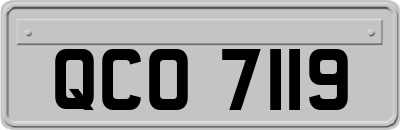 QCO 7119